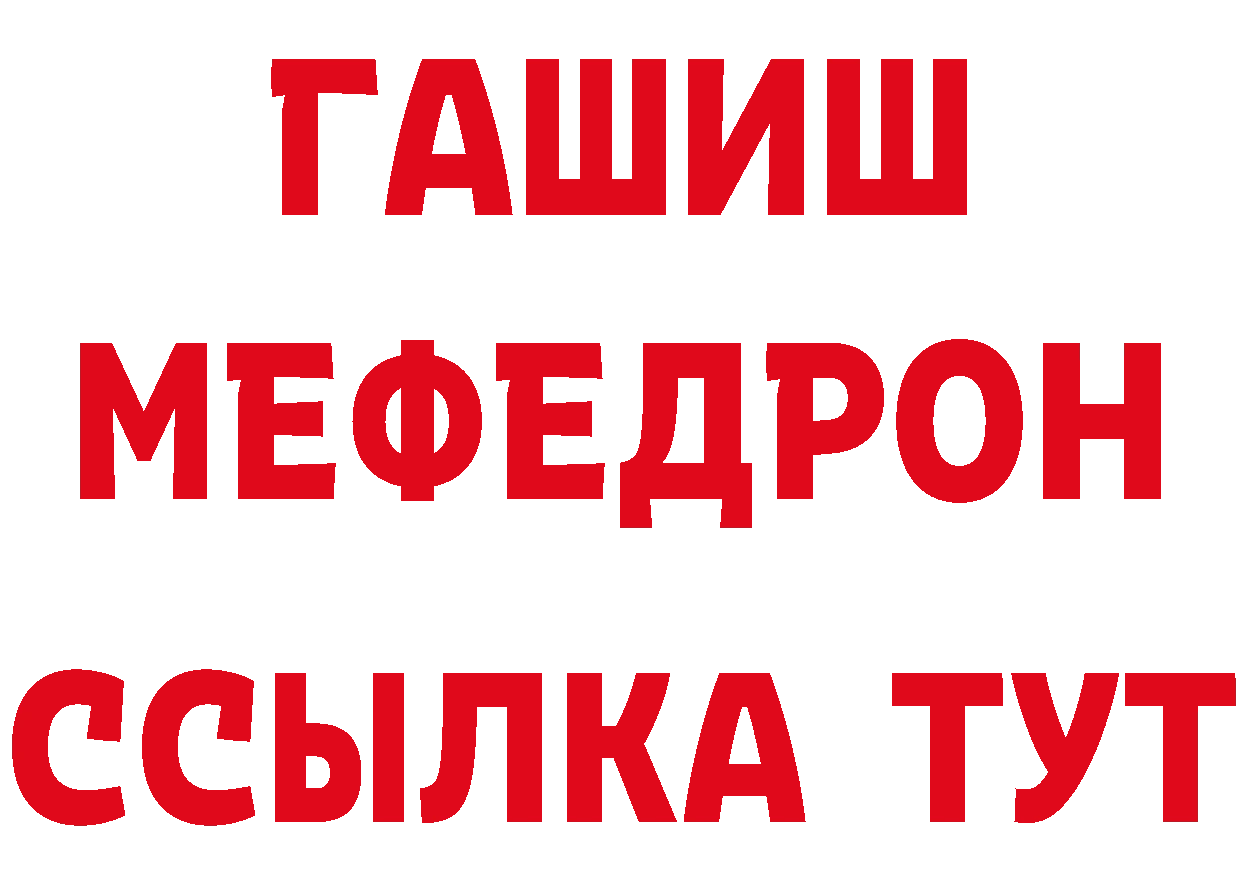 ГАШИШ
МЕФЕДРОН
ССЫЛКА ТУТ